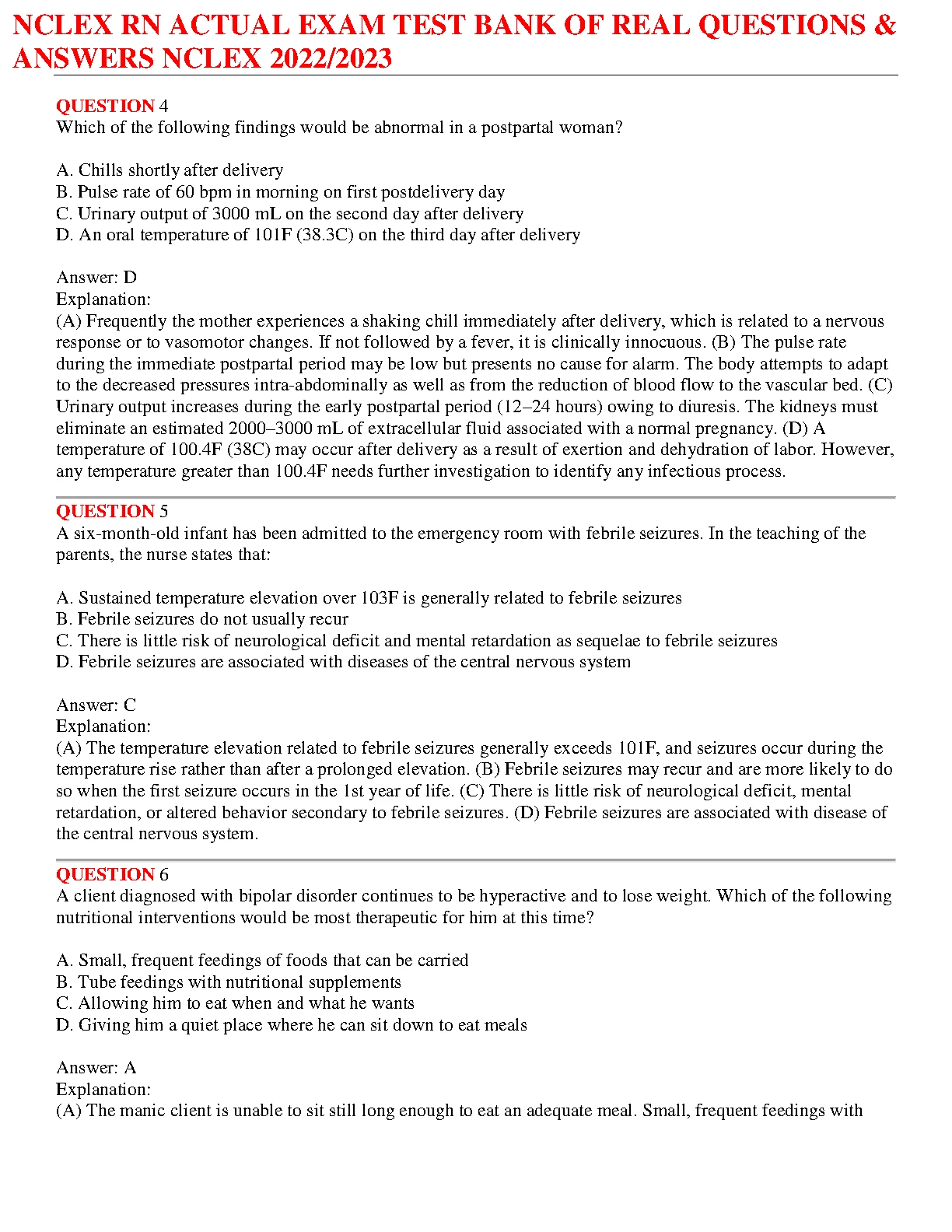 NCLEX RN ACTUAL EXAM TEST BANK OF REAL QUESTIONS & ANSWERS NCLEX 2022/2023

QUESTION 4
Which of the following findings would be abnormal in a postpartal woman?

A. Chills shortly after delivery
B. Pulse rate of 60 bpm in morning on first postdelivery day
C. Urinary output of 3000 mL on the second day after delivery
D. An oral temperature of 101F (38.3C) on the third day after delivery

Answer: D
Explanation:
(A) Frequently the mother experiences a shaking chill immediately after delivery, which is related to a nervous response or to vasomotor changes. If not followed by a fever, it is clinically innocuous. (B) The pulse rate during the immediate postpartal period may be low but presents no cause for alarm. The body attempts to adapt to the decreased pressures intra-abdominally as well as from the reduction of blood flow to the vascular bed. (C) Urinary output increases during the early postpartal period (12–24 hours) owing to diuresis. The kidneys must eliminate an estimated 2000–3000 mL of extracellular fluid associated with a normal pregnancy. (D) A temperature of 100.4F (38C) may occur after delivery as a result of exertion and dehydration of labor. However, any temperature greater than 100.4F needs further investigation to identify any infectious process.

QUESTION 5
A six-month-old infant has been admitted to the emergency room with febrile seizures. In the teaching of the parents, the nurse states that:

A. Sustained temperature elevation over 103F is generally related to febrile seizures
B. Febrile seizures do not usually recur
C. There is little risk of neurological deficit and mental retardation as sequelae to febrile seizures
D. Febrile seizures are associated with diseases of the central nervous system

Answer: C
Explanation:
(A) The temperature elevation related to febrile seizures generally exceeds 101F, and seizures occur during the temperature rise rather than after a prolonged elevation. (B) Febrile seizures may recur and are more likely to do so when the first seizure occurs in the 1st year of life. (C) There is little risk of neurological deficit, mental retardation, or altered behavior secondary to febrile seizures. (D) Febrile seizures are associated with disease of the central nervous system.

QUESTION 6
A client diagnosed with bipolar disorder continues to be hyperactive and to lose weight. Which of the following nutritional interventions would be most therapeutic for him at this time?

A. Small, frequent feedings of foods that can be carried
B. Tube feedings with nutritional supplements
C. Allowing him to eat when and what he wants
D. Giving him a quiet place where he can sit down to eat meals

Answer: A
Explanation:
(A) The manic client is unable to sit still long enough to eat an adequate meal. Small, frequent feedings with